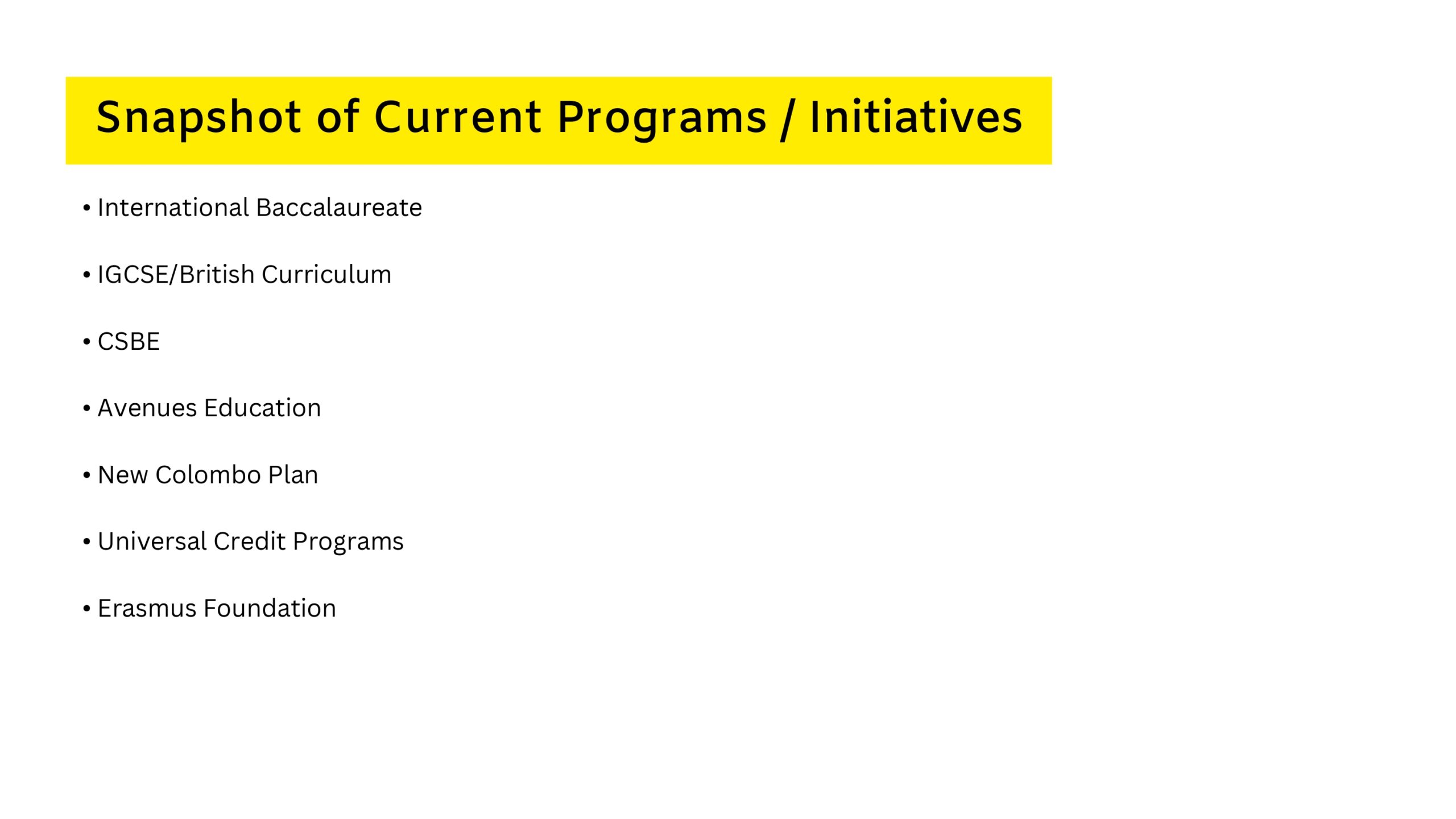 Snapshot of Current Programs / Initiatives

• International Baccalaureate

• IGCSE/British Curriculum

• CSBE

• Avenues Education

• New Colombo Plan

• Universal Credit Programs

• Erasmus Foundation